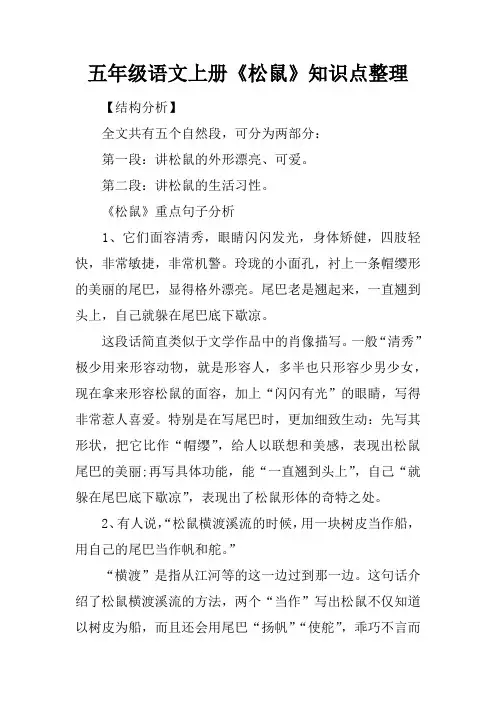 五年级语文上册《松鼠》知识点整理

【结构分析】

全文共有五个自然段，可分为两部分：

第一段：讲松鼠的外形漂亮、可爱。

第二段：讲松鼠的生活习性。

《松鼠》重点句子分析

1、它们面容清秀，眼睛闪闪发光，身体矫健，四肢轻快，非常敏捷，非常机警。玲珑的小面孔，衬上一条帽缨形的美丽的尾巴，显得格外漂亮。尾巴老是翘起来，一直翘到头上，自己就躲在尾巴底下歇凉。

这段话简直类似于文学作品中的肖像描写。一般“清秀”极少用来形容动物，就是形容人，多半也只形容少男少女，现在拿来形容松鼠的面容，加上“闪闪有光”的眼睛，写得非常惹人喜爱。特别是在写尾巴时，更加细致生动：先写其形状，把它比作“帽缨”，给人以联想和美感，表现出松鼠尾巴的美丽;再写具体功能，能“一直翘到头上”，自己“就躲在尾巴底下歇凉”，表现出了松鼠形体的奇特之处。

2、有人说，“松鼠横渡溪流的时候，用一块树皮当作船，用自己的尾巴当作帆和舵。”

“横渡”是指从江河等的这一边过到那一边。这句话介绍了松鼠横渡溪流的方法，两个“当作”写出松鼠不仅知道以树皮为船，而且还会用尾巴“扬帆”“使舵”，乖巧不言而